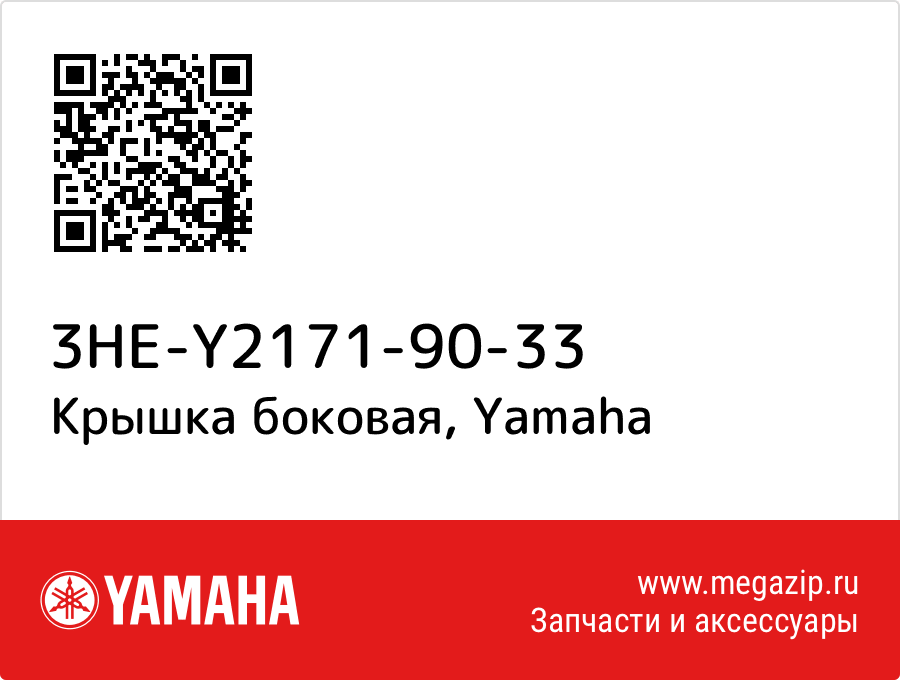 3HE-Y2171-90-33
Крышка боковая, Yamaha

YAMAHA

www.megazip.ru
Запчасти и аксессуары